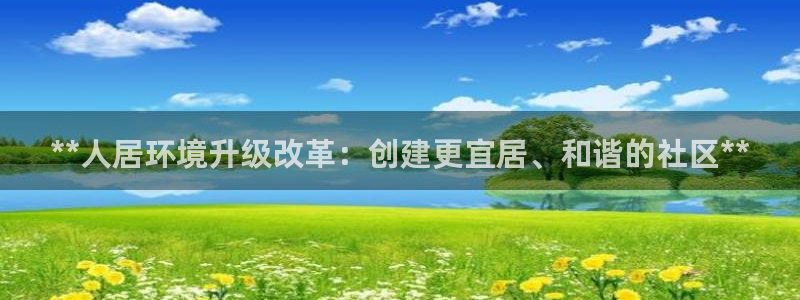 **人居环境升级改革：创建更宜居、和谐的社区**